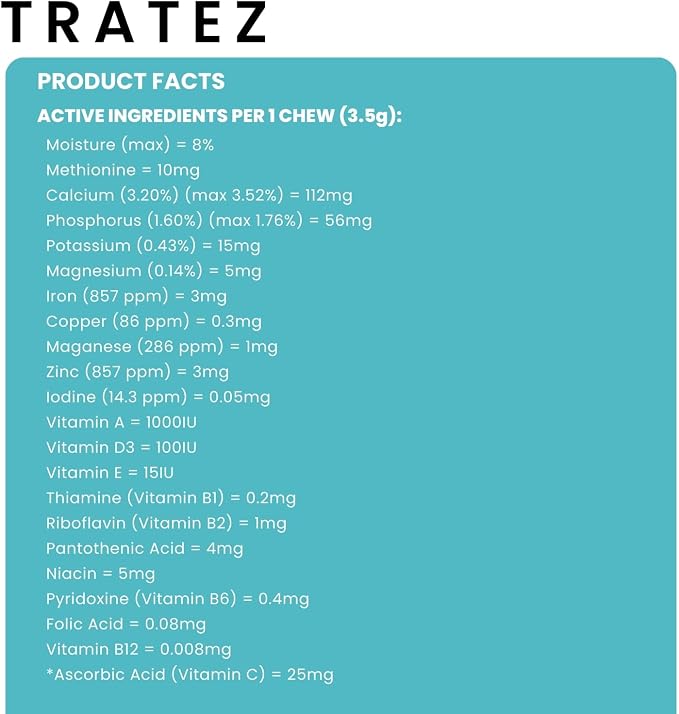 TRATEZ

PRODUCT FACTS

ACTIVE INGREDIENTS PER 1 CHEW (3.5g):

Moisture (max) = 8%
Methionine = 10mg
Calcium (3.20%) (max 3.52%) = 112mg
Phosphorus (1.60%) (max 1.76%) = 56mg
Potassium (0.43%) = 15mg
Magnesium (0.14%) = 5mg
Iron (857 ppm) = 3mg
Copper (86 ppm) = 0.3mg
Maganese (286 ppm) = 1mg
Zinc (857 ppm) = 3mg
Iodine (14.3 ppm) = 0.05mg
Vitamin A = 1000IU
Vitamin D3 = 100IU
Vitamin E = 15IU
Thiamine (Vitamin B1) = 0.2mg
Riboflavin (Vitamin B2) = 1mg
Pantothenic Acid = 4mg
Niacin = 5mg
Pyridoxine (Vitamin B6) = 0.4mg
Folic Acid = 0.08mg
Vitamin B12 = 0.008mg
*Ascorbic Acid (Vitamin C) = 25mg